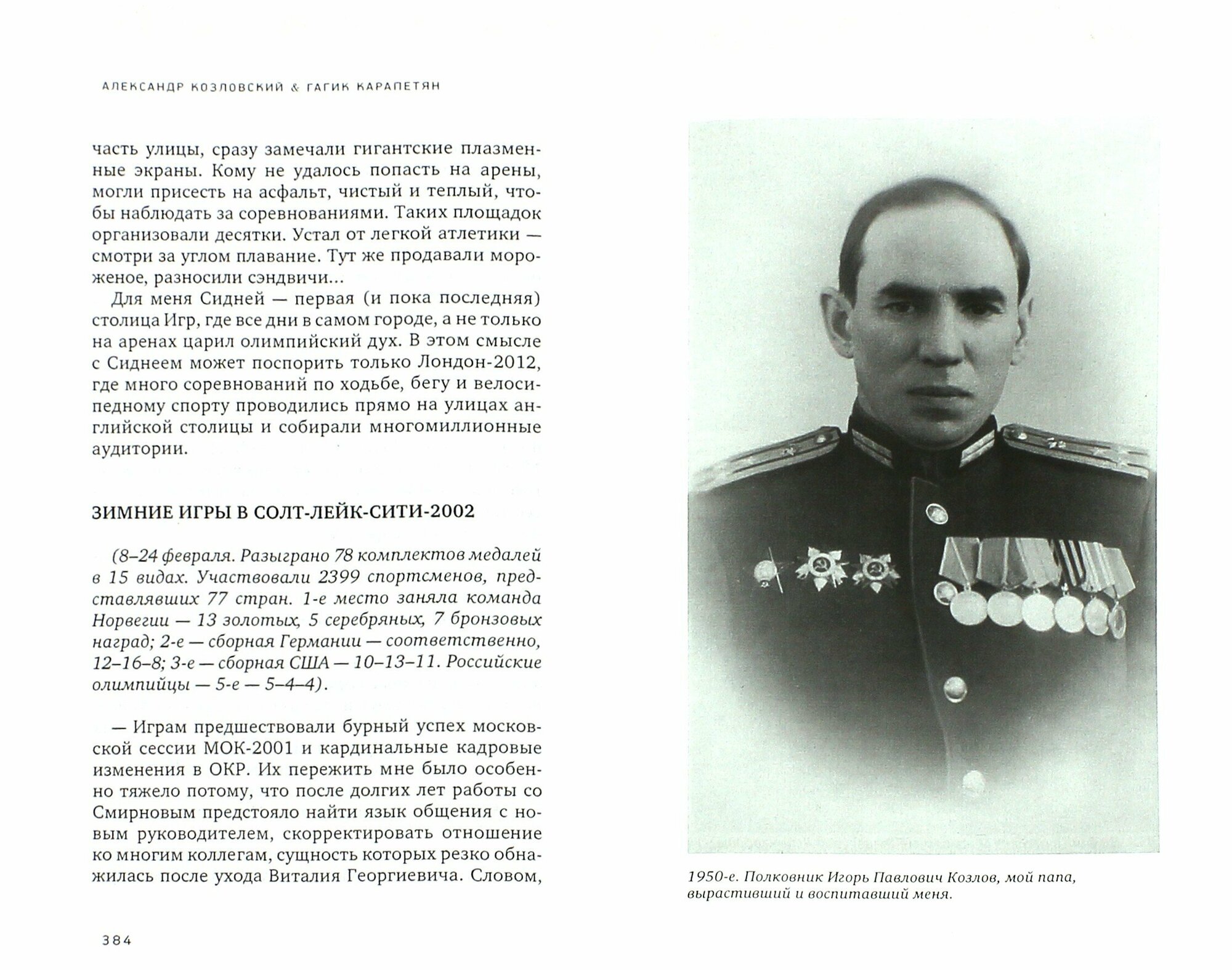 АЛЕКСАНДР КОЗЛОВСКИЙ & ГАГИК КАРАПЕТЯН

часть улицы, сразу замечали гигантские плазменные экраны. Кому не удалось попасть на арены, могли присесть на асфальт, чистый и теплый, чтобы наблюдать за соревнованиями. Таких площадок организовали десятки. Устал от легкой атлетики — смотри за углом плавание. Тут же продавали мороженое, разносили сэндвичи...

Для меня Сидней — первая (и пока последняя) столица Игр, где все дни в самом городе, а не только на аренах царил олимпийский дух. В этом смысле с Сиднеем может поспорить только Лондон-2012, где много соревнований по ходьбе, бегу и велосипедному спорту проводились прямо на улицах английской столицы и собирали многомиллионные аудитории.

ЗИМНИЕ ИГРЫ В СОЛТ-ЛЕЙК-СИТИ-2002

(8–24 февраля. Разыграно 78 комплектов медалей в 15 видах. Участвовали 2399 спортсменов, представлявших 77 стран. 1-е место заняла команда Норвегии — 13 золотых, 5 серебряных, 7 бронзовых наград; 2-е — сборная Германии — соответственно, 12–16–8; 3-е — сборная США — 10–13–11. Российские олимпийцы — 5-е — 5–4–4).

— Играм предшествовали бурный успех московской сессии МОК-2001 и кардинальные кадровые изменения в ОКР. Их пережить мне было особенно тяжело потому, что после долгих лет работы со Смирновым предстояло найти язык общения с новым руководителем, скорректировать отношение ко многим коллегам, сущность которых резко обнажилась после ухода Виталия Георгиевича. Словом,

384

1950-е. Полковник Игорь Павлович Козлов, мой папа, вырастивший и воспитавший меня.